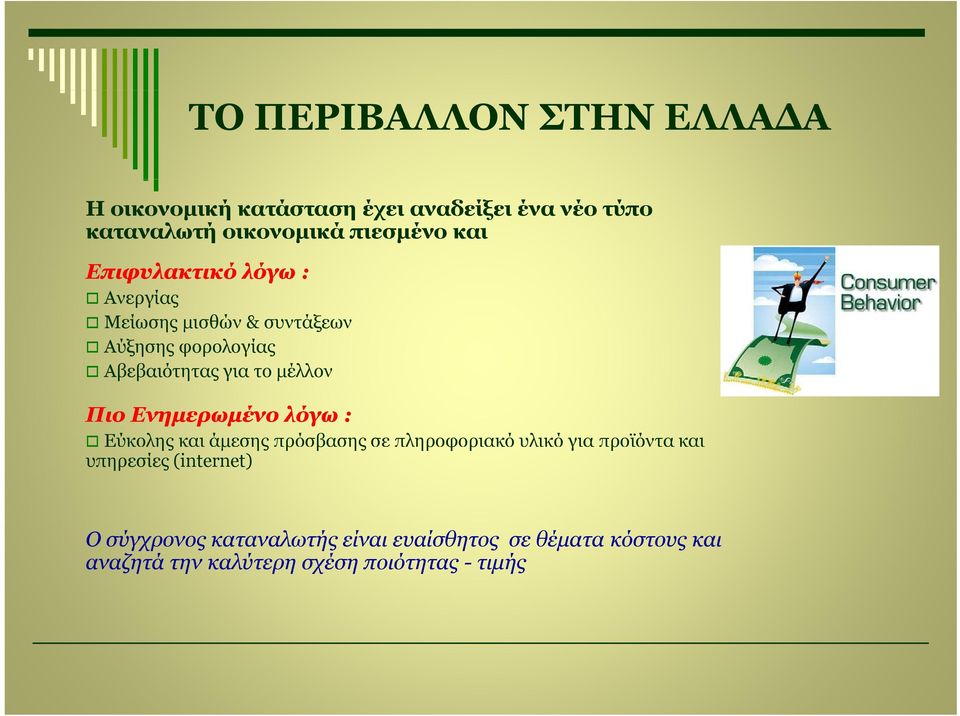 ΤΟ ΠΕΡΙΒΑΛΛΟΝ ΣΤΗΝ ΕΛΛΑΔΑ

Η οικονομική κατάσταση έχει αναδείξει ένα νέο τύπο καταναλωτή οικονομικά πιεσμένο και

Επιφυλακτικό λόγω :
Ανεργίας
Μείωσης μισθών & συντάξεων
Αύξησης φορολογίας
Αβεβαιότητας για το μέλλον

Consumer Behavior

Πιο Ενημερωμένο λόγω :
Εύκολης και άμεσης πρόσβασης σε πληροφοριακό υλικό για προϊόντα και υπηρεσίες (internet)

Ο σύγχρονος καταναλωτής είναι ευαίσθητος σε θέματα κόστους και αναζητά την καλύτερη σχέση ποιότητας - τιμής